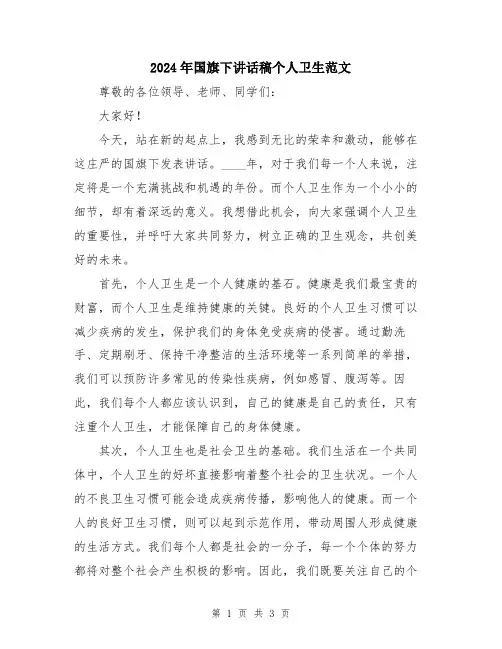 2024年国旗下讲话稿个人卫生范文

尊敬的各位领导、老师、同学们：

大家好！

今天，站在新的起点上，我感到无比的荣幸和激动，能够在这庄严的国旗下发表讲话。____年，对于我们每一个人来说，注定将是一个充满挑战和机遇的年份。而个人卫生作为一个小小的细节，却有着深远的意义。我想借此机会，向大家强调个人卫生的重要性，并呼吁大家共同努力，树立正确的卫生观念，共创美好的未来。

首先，个人卫生是一个人健康的基石。健康是我们最宝贵的财富，而个人卫生是维持健康的关键。良好的个人卫生习惯可以减少疾病的发生，保护我们的身体免受疾病的侵害。通过勤洗手、定期刷牙、保持干净整洁的生活环境等一系列简单的举措，我们可以预防许多常见的传染性疾病，例如感冒、腹泻等。因此，我们每个人都应该认识到，自己的健康是自己的责任，只有注重个人卫生，才能保障自己的身体健康。

其次，个人卫生也是社会卫生的基础。我们生活在一个共同体中，个人卫生的好坏直接影响着整个社会的卫生状况。一个人的不良卫生习惯可能会造成疾病传播，影响他人的健康。而一个人的良好卫生习惯，则可以起到示范作用，带动周围人形成健康的生活方式。我们每个人都是社会的一分子，每一个个体的努力都将对整个社会产生积极的影响。因此，我们既要关注自己的个

第 1 页 共 3 页